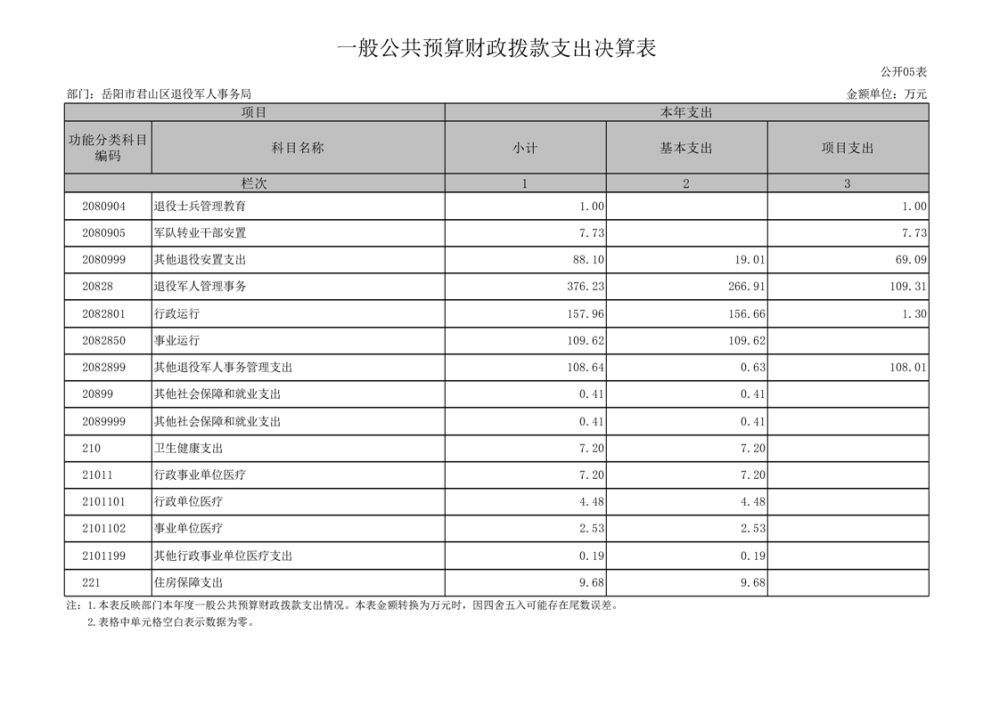 一般公共预算财政拨款支出决算表

公开05表

部门：岳阳市君山区退役军人事务局

金额单位：万元

| 项目 | | 本年支出 | | |
|---|---|---|---|---|
| 功能分类科目编码 | 科目名称 | 小计 | 基本支出 | 项目支出 |
| 栏次 | | 1 | 2 | 3 |
| 2080904 | 退役士兵管理教育 | 1.00 | | 1.00 |
| 2080905 | 军队转业干部安置 | 7.73 | | 7.73 |
| 2080999 | 其他退役安置支出 | 88.10 | 19.01 | 69.09 |
| 20828 | 退役军人管理事务 | 376.23 | 266.91 | 109.31 |
| 2082801 | 行政运行 | 157.96 | 156.66 | 1.30 |
| 2082850 | 事业运行 | 109.62 | 109.62 | |
| 2082899 | 其他退役军人事务管理支出 | 108.64 | 0.63 | 108.01 |
| 20899 | 其他社会保障和就业支出 | 0.41 | 0.41 | |
| 2089999 | 其他社会保障和就业支出 | 0.41 | 0.41 | |
| 210 | 卫生健康支出 | 7.20 | 7.20 | |
| 21011 | 行政事业单位医疗 | 7.20 | 7.20 | |
| 2101101 | 行政单位医疗 | 4.48 | 4.48 | |
| 2101102 | 事业单位医疗 | 2.53 | 2.53 | |
| 2101199 | 其他行政事业单位医疗支出 | 0.19 | 0.19 | |
| 221 | 住房保障支出 | 9.68 | 9.68 | |

注：1.本表反映部门本年度一般公共预算财政拨款支出情况。本表金额转换为万元时，因四舍五入可能存在尾数误差。
2.表格中单元格空白表示数据为零。